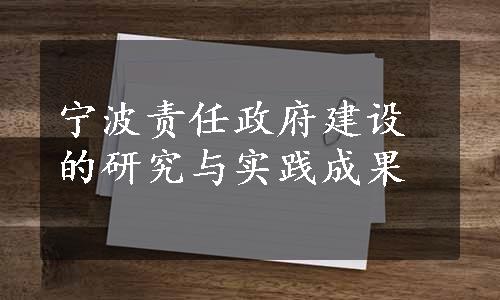 宁波责任政府建设的研究与实践成果